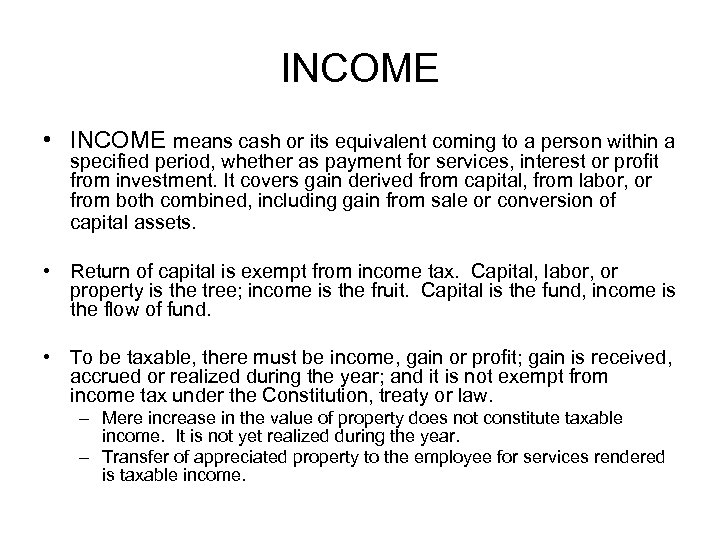 INCOME

• INCOME means cash or its equivalent coming to a person within a specified period, whether as payment for services, interest or profit from investment. It covers gain derived from capital, from labor, or from both combined, including gain from sale or conversion of capital assets.

• Return of capital is exempt from income tax. Capital, labor, or property is the tree; income is the fruit. Capital is the fund, income is the flow of fund.

• To be taxable, there must be income, gain or profit; gain is received, accrued or realized during the year; and it is not exempt from income tax under the Constitution, treaty or law.
– Mere increase in the value of property does not constitute taxable income. It is not yet realized during the year.
– Transfer of appreciated property to the employee for services rendered is taxable income.